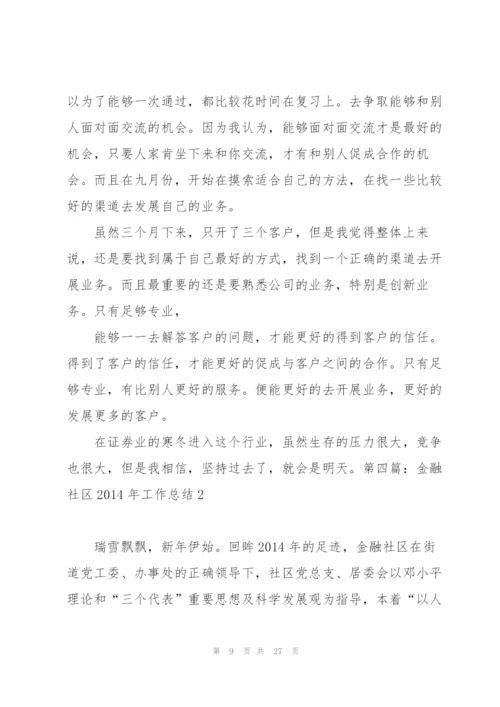 以为了能够一次通过，都比较花时间在复习上。去争取能够和别人面对面交流的机会。因为我认为，能够面对面交流才是最好的机会，只要人家肯坐下来和你交流，才有和别人促成合作的机会。而且在九月份，开始在摸索适合自己的方法，在找一些比较好的渠道去发展自己的业务。

虽然三个月下来，只开了三个客户，但是我觉得整体上来说，还是要找到属于自己最好的方式，找到一个正确的渠道去开展业务。而且最重要的还是要熟悉公司的业务，特别是创新业务。只有足够专业，

能够一一去解答客户的问题，才能更好的得到客户的信任。得到了客户的信任，才能更好的促成与客户之间的合作。只有足够专业，有比别人更好的服务。便能更好的去开展业务，更好的发展更多的客户。

在证券业的寒冬进入这个行业，虽然生存的压力很大，竞争也很大，但是我相信，坚持过去了，就会是明天。第四篇：金融社区 2014 年工作总结 2

瑞雪飘飘，新年伊始。回眸 2014 年的足迹，金融社区在街道党工委、办事处的正确领导下，社区党总支、居委会以邓小平理论和“三个代表”重要思想及科学发展观为指导，本着“以人

第 9 页 共 27 页